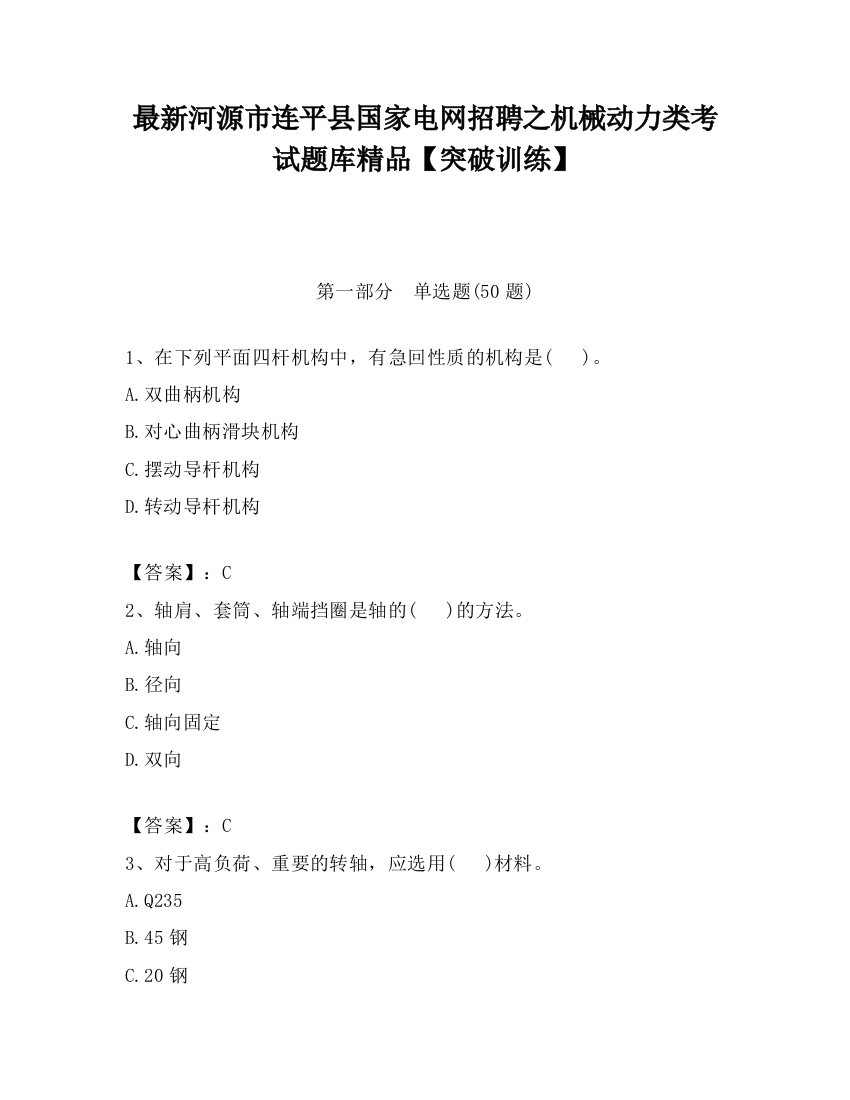 最新河源市连平县国家电网招聘之机械动力类考试题库精品【突破训练】

第一部分　单选题(50 题)

1、在下列平面四杆机构中，有急回性质的机构是(　　)。

A.双曲柄机构

B.对心曲柄滑块机构

C.摆动导杆机构

D.转动导杆机构

【答案】：C

2、轴肩、套筒、轴端挡圈是轴的(　　)的方法。

A.轴向

B.径向

C.轴向固定

D.双向

【答案】：C

3、对于高负荷、重要的转轴，应选用(　　)材料。

A.Q235

B.45 钢

C.20 钢